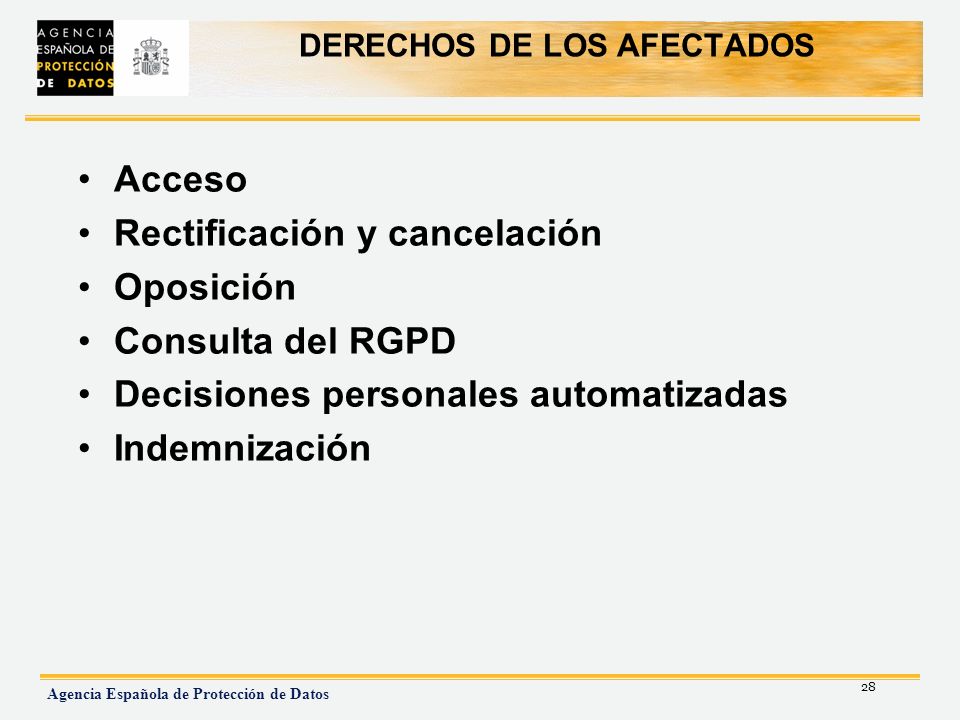 AGENCIA
ESPAÑOLA DE
PROTECCIÓN
DE DATOS

DERECHOS DE LOS AFECTADOS

• Acceso
• Rectificación y cancelación
• Oposición
• Consulta del RGPD
• Decisiones personales automatizadas
• Indemnización

Agencia Española de Protección de Datos

28